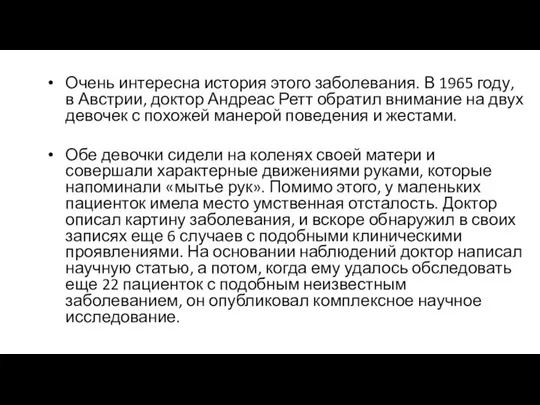 • Очень интересна история этого заболевания. В 1965 году, в Австрии, доктор Андреас Ретт обратил внимание на двух девочек с похожей манерой поведения и жестами.

• Обе девочки сидели на коленях своей матери и совершали характерные движениями руками, которые напоминали «мытье рук». Помимо этого, у маленьких пациенток имела место умственная отсталость. Доктор описал картину заболевания, и вскоре обнаружил в своих записях еще 6 случаев с подобными клиническими проявлениями. На основании наблюдений доктор написал научную статью, а потом, когда ему удалось обследовать еще 22 пациенток с подобным неизвестным заболеванием, он опубликовал комплексное научное исследование.